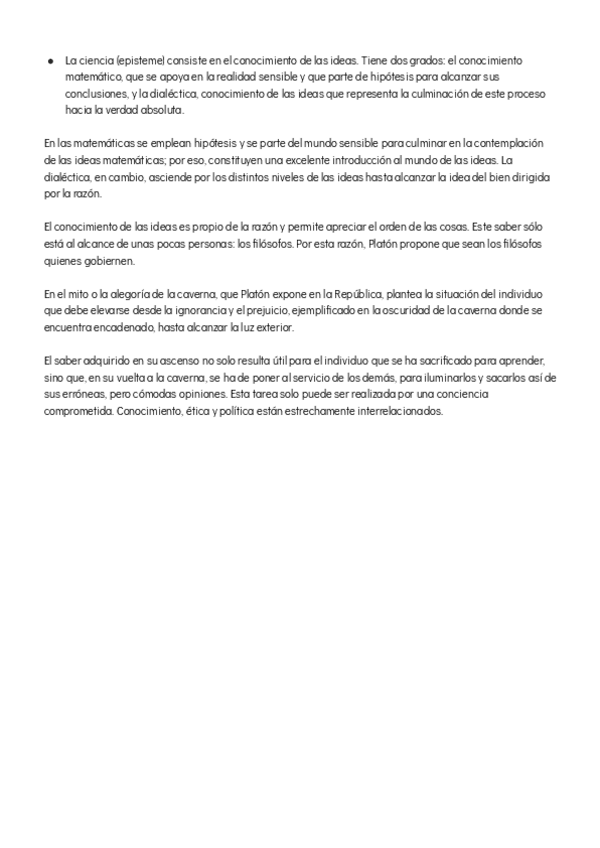 ● La ciencia (episteme) consiste en el conocimiento de las ideas. Tiene dos grados: el conocimiento matemático, que se apoya en la realidad sensible y que parte de hipótesis para alcanzar sus conclusiones, y la dialéctica, conocimiento de las ideas que representa la culminación de este proceso hacia la verdad absoluta.

En las matemáticas se emplean hipótesis y se parte del mundo sensible para culminar en la contemplación de las ideas matemáticas; por eso, constituyen una excelente introducción al mundo de las ideas. La dialéctica, en cambio, asciende por los distintos niveles de las ideas hasta alcanzar la idea del bien dirigida por la razón.

El conocimiento de las ideas es propio de la razón y permite apreciar el orden de las cosas. Este saber sólo está al alcance de unas pocas personas: los filósofos. Por esta razón, Platón propone que sean los filósofos quienes gobiernen.

En el mito o la alegoría de la caverna, que Platón expone en la República, plantea la situación del individuo que debe elevarse desde la ignorancia y el prejuicio, ejemplificado en la oscuridad de la caverna donde se encuentra encadenado, hasta alcanzar la luz exterior.

El saber adquirido en su ascenso no solo resulta útil para el individuo que se ha sacrificado para aprender, sino que, en su vuelta a la caverna, se ha de poner al servicio de los demás, para iluminarlos y sacarlos así de sus erróneas, pero cómodas opiniones. Esta tarea solo puede ser realizada por una conciencia comprometida. Conocimiento, ética y política están estrechamente interrelacionados.